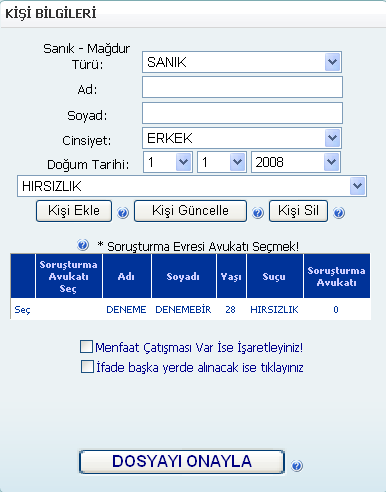 KİŞİ BİLGİLERİ

Sanık - Mağdur Türü: SANIK

Ad:

Soyad:

Cinsiyet: ERKEK

Doğum Tarihi: 1 1 2008

HIRSIZLIK

Kişi Ekle Kişi Güncelle Kişi Sil

* Soruşturma Evresi Avukatı Seçmek!

| | Soruşturma Avukatı Seç | Adı | Soyadı | Yaşı | Suçu | Soruşturma Avukatı |
|---|---|---|---|---|---|---|
| Seç | | DENEME | DENEMEBİR | 28 | HIRSIZLIK | 0 |

Menfaat Çatışması Var İse İşaretleyiniz!

İfade başka yerde alınacak ise tıklayınız

DOSYAYI ONAYLA